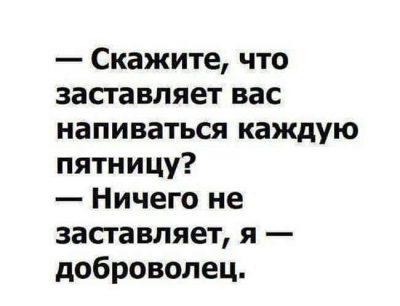 — Скажите, что заставляет вас напиваться каждую пятницу?
— Ничего не заставляет, я — доброволец.